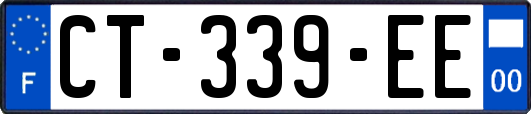 F
CT-339-EE
00